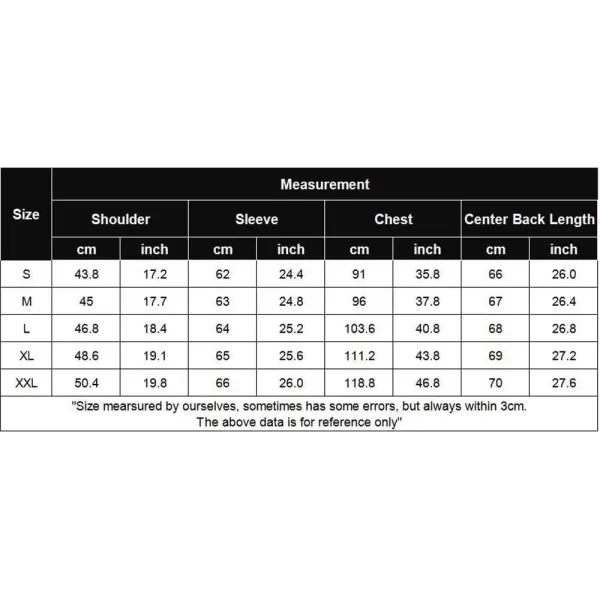 | Size | Measurement | | | | | | | |
|---|---|---|---|---|---|---|---|---|
| | Shoulder | | Sleeve | | Chest | | Center Back Length | |
| | cm | inch | cm | inch | cm | inch | cm | inch |
| S | 43.8 | 17.2 | 62 | 24.4 | 91 | 35.8 | 66 | 26.0 |
| M | 45 | 17.7 | 63 | 24.8 | 96 | 37.8 | 67 | 26.4 |
| L | 46.8 | 18.4 | 64 | 25.2 | 103.6 | 40.8 | 68 | 26.8 |
| XL | 48.6 | 19.1 | 65 | 25.6 | 111.2 | 43.8 | 69 | 27.2 |
| XXL | 50.4 | 19.8 | 66 | 26.0 | 118.8 | 46.8 | 70 | 27.6 |

"Size mearsured by ourselves, sometimes has some errors, but always within 3cm. The above data is for reference only"